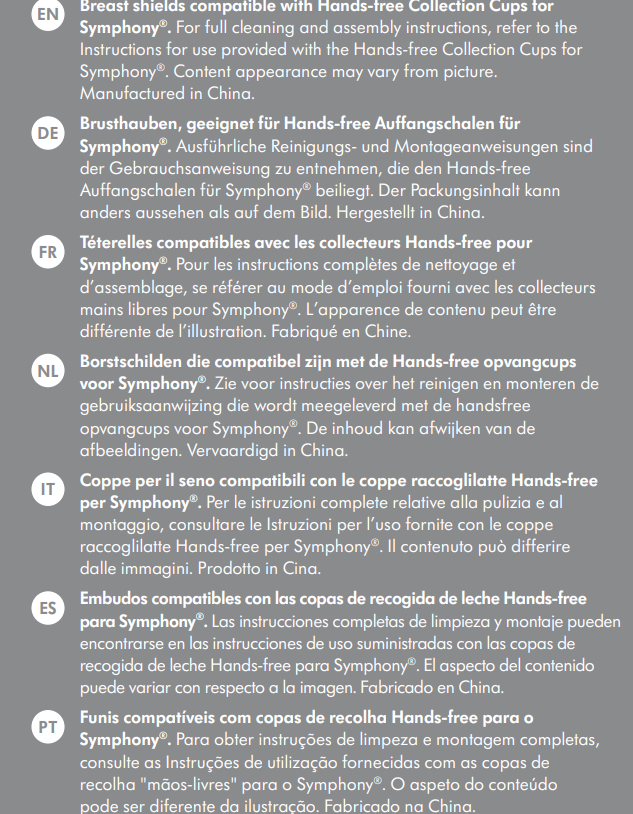 EN Breast shields compatible with Hands-free Collection Cups for Symphony®. For full cleaning and assembly instructions, refer to the Instructions for use provided with the Hands-free Collection Cups for Symphony®. Content appearance may vary from picture. Manufactured in China.

DE Brusthauben, geeignet für Hands-free Auffangschalen für Symphony®. Ausführliche Reinigungs- und Montageanweisungen sind der Gebrauchsanweisung zu entnehmen, die den Hands-free Auffangschalen für Symphony® beiliegt. Der Packungsinhalt kann anders aussehen als auf dem Bild. Hergestellt in China.

FR Téterelles compatibles avec les collecteurs Hands-free pour Symphony®. Pour les instructions complètes de nettoyage et d'assemblage, se référer au mode d'emploi fourni avec les collecteurs mains libres pour Symphony®. L'apparence de contenu peut être différente de l'illustration. Fabriqué en Chine.

NL Borstschilden die compatibel zijn met de Hands-free opvangcups voor Symphony®. Zie voor instructies over het reinigen en monteren de gebruiksaanwijzing die wordt meegeleverd met de handsfree opvangcups voor Symphony®. De inhoud kan afwijken van de afbeeldingen. Vervaardigd in China.

IT Coppe per il seno compatibili con le coppe raccoglilatte Hands-free per Symphony®. Per le istruzioni complete relative alla pulizia e al montaggio, consultare le Istruzioni per l'uso fornite con le coppe raccoglilatte Hands-free per Symphony®. Il contenuto può differire dalle immagini. Prodotto in Cina.

ES Embudos compatibles con las copas de recogida de leche Hands-free para Symphony®. Las instrucciones completas de limpieza y montaje pueden encontrarse en las instrucciones de uso suministradas con las copas de recogida de leche Hands-free para Symphony®. El aspecto del contenido puede variar con respecto a la imagen. Fabricado en China.

PT Funis compatíveis com copas de recolha Hands-free para o Symphony®. Para obter instruções de limpeza e montagem completas, consulte as Instruções de utilização fornecidas com as copas de recolha "mãos-livres" para o Symphony®. O aspeto do conteúdo pode ser diferente da ilustração. Fabricado na China.